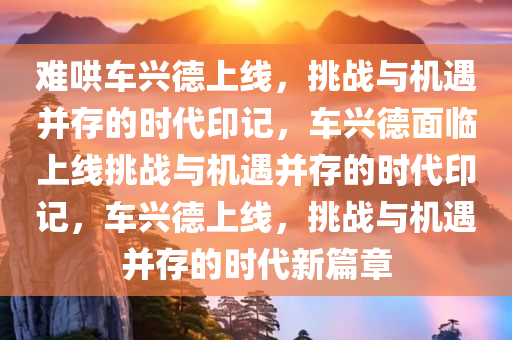 难哄车兴德上线，挑战与机遇并存的时代印记，车兴德面临上线挑战与机遇并存的时代印记，车兴德上线，挑战与机遇并存的时代新篇章